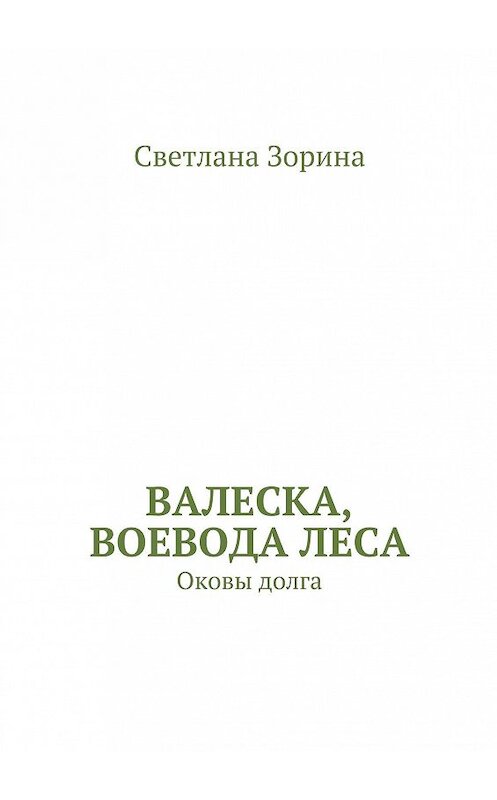 Светлана Зорина

ВАЛЕСКА, ВОЕВОДА ЛЕСА
Оковы долга